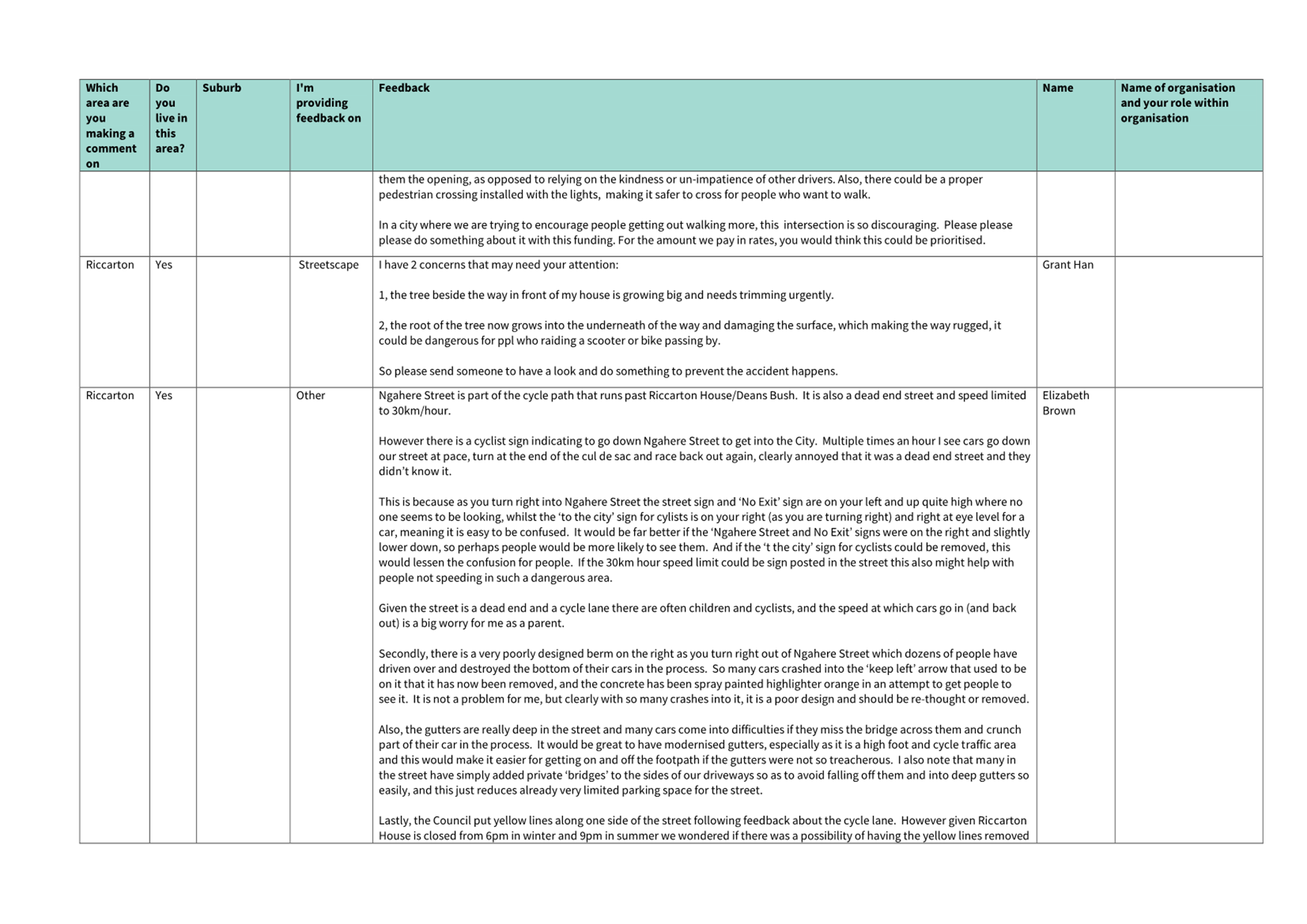 | Which area are you making a comment on | Do you live in this area? | Suburb | I'm providing feedback on | Feedback | Name | Name of organisation and your role within organisation |
|---|---|---|---|---|---|---|
| | | | | them the opening, as opposed to relying on the kindness or un-impatience of other drivers. Also, there could be a proper pedestrian crossing installed with the lights, making it safer to cross for people who want to walk.<br><br>In a city where we are trying to encourage people getting out walking more, this intersection is so discouraging. Please please please do something about it with this funding. For the amount we pay in rates, you would think this could be prioritised. | | |
| Riccarton | Yes | | Streetscape | I have 2 concerns that may need your attention:<br><br>1, the tree beside the way in front of my house is growing big and needs trimming urgently.<br><br>2, the root of the tree now grows into the underneath of the way and damaging the surface, which making the way rugged, it could be dangerous for ppl who raiding a scooter or bike passing by.<br><br>So please send someone to have a look and do something to prevent the accident happens. | Grant Han | |
| Riccarton | Yes | | Other | Ngahere Street is part of the cycle path that runs past Riccarton House/Deans Bush. It is also a dead end street and speed limited to 30km/hour.<br><br>However there is a cyclist sign indicating to go down Ngahere Street to get into the City. Multiple times an hour I see cars go down our street at pace, turn at the end of the cul de sac and race back out again, clearly annoyed that it was a dead end street and they didn't know it.<br><br>This is because as you turn right into Ngahere Street the street sign and 'No Exit' sign are on your left and up quite high where no one seems to be looking, whilst the 'to the city' sign for cylists is on your right (as you are turning right) and right at eye level for a car, meaning it is easy to be confused. It would be far better if the 'Ngahere Street and No Exit' signs were on the right and slightly lower down, so perhaps people would be more likely to see them. And if the 't the city' sign for cyclists could be removed, this would lessen the confusion for people. If the 30km hour speed limit could be sign posted in the street this also might help with people not speeding in such a dangerous area.<br><br>Given the street is a dead end and a cycle lane there are often children and cyclists, and the speed at which cars go in (and back out) is a big worry for me as a parent.<br><br>Secondly, there is a very poorly designed berm on the right as you turn right out of Ngahere Street which dozens of people have driven over and destroyed the bottom of their cars in the process. So many cars crashed into the 'keep left' arrow that used to be on it that it has now been removed, and the concrete has been spray painted highlighter orange in an attempt to get people to see it. It is not a problem for me, but clearly with so many crashes into it, it is a poor design and should be re-thought or removed.<br><br>Also, the gutters are really deep in the street and many cars come into difficulties if they miss the bridge across them and crunch part of their car in the process. It would be great to have modernised gutters, especially as it is a high foot and cycle traffic area and this would make it easier for getting on and off the footpath if the gutters were not so treacherous. I also note that many in the street have simply added private 'bridges' to the sides of our driveways so as to avoid falling off them and into deep gutters so easily, and this just reduces already very limited parking space for the street.<br><br>Lastly, the Council put yellow lines along one side of the street following feedback about the cycle lane. However given Riccarton House is closed from 6pm in winter and 9pm in summer we wondered if there was a possibility of having the yellow lines removed | Elizabeth Brown | |